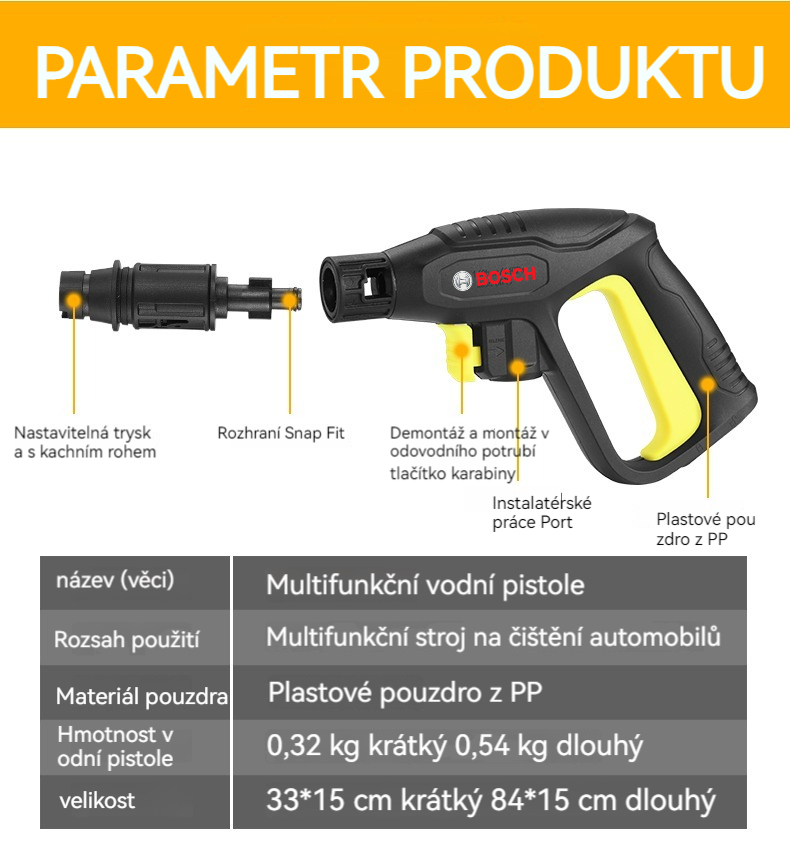 PARAMETR PRODUKTU

BOSCH

Nastavitelná trysk a s kachním rohem

Rozhraní Snap Fit

Demontáž a montáž v odovodního potrubí tlačítko karabiny

Instalatérské práce Port

Plastové pou zdro z PP

| název (věci) | Multifunkční vodní pistole |
|---|---|
| Rozsah použití | Multifunkční stroj na čištění automobilů |
| Materiál pouzdra | Plastové pouzdro z PP |
| Hmotnost v odní pistole | 0,32 kg krátký 0,54 kg dlouhý |
| velikost | 33*15 cm krátký 84*15 cm dlouhý |